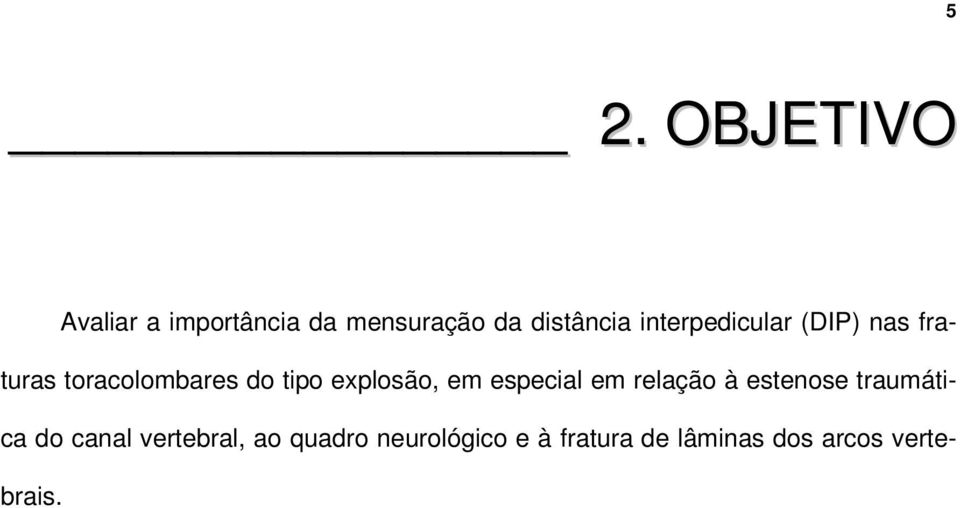 5

2. OBJETIVO

Avaliar a importância da mensuração da distância interpedicular (DIP) nas fraturas toracolombares do tipo explosão, em especial em relação à estenose traumática do canal vertebral, ao quadro neurológico e à fratura de lâminas dos arcos vertebrais.